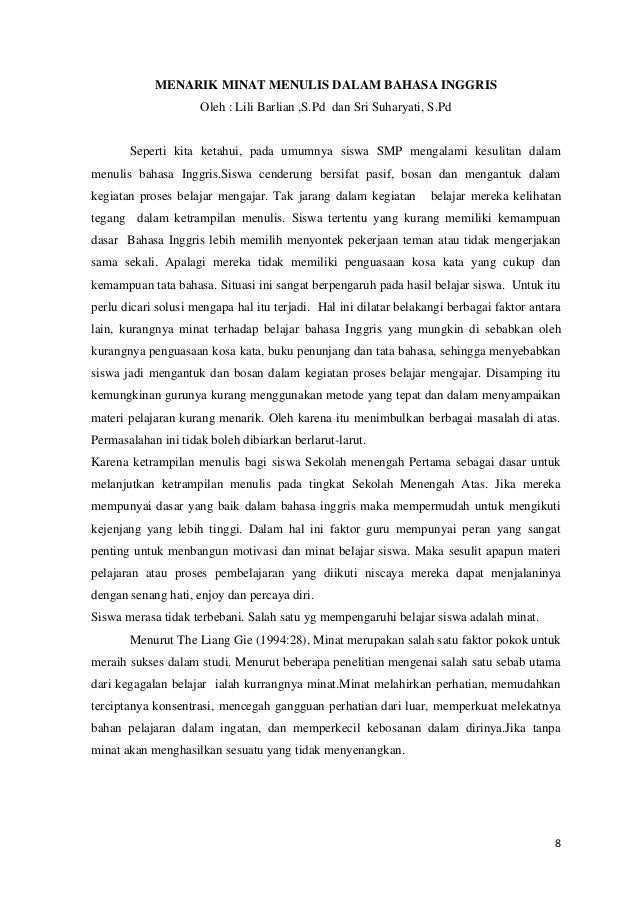 MENARIK MINAT MENULIS DALAM BAHASA INGGRIS
Oleh : Lili Barlian ,S.Pd dan Sri Suharyati, S.Pd

Seperti kita ketahui, pada umumnya siswa SMP mengalami kesulitan dalam menulis bahasa Inggris.Siswa cenderung bersifat pasif, bosan dan mengantuk dalam kegiatan proses belajar mengajar. Tak jarang dalam kegiatan belajar mereka kelihatan tegang dalam ketrampilan menulis. Siswa tertentu yang kurang memiliki kemampuan dasar Bahasa Inggris lebih memilih menyontek pekerjaan teman atau tidak mengerjakan sama sekali. Apalagi mereka tidak memiliki penguasaan kosa kata yang cukup dan kemampuan tata bahasa. Situasi ini sangat berpengaruh pada hasil belajar siswa. Untuk itu perlu dicari solusi mengapa hal itu terjadi. Hal ini dilatar belakangi berbagai faktor antara lain, kurangnya minat terhadap belajar bahasa Inggris yang mungkin di sebabkan oleh kurangnya penguasaan kosa kata, buku penunjang dan tata bahasa, sehingga menyebabkan siswa jadi mengantuk dan bosan dalam kegiatan proses belajar mengajar. Disamping itu kemungkinan gurunya kurang menggunakan metode yang tepat dan dalam menyampaikan materi pelajaran kurang menarik. Oleh karena itu menimbulkan berbagai masalah di atas. Permasalahan ini tidak boleh dibiarkan berlarut-larut.
Karena ketrampilan menulis bagi siswa Sekolah menengah Pertama sebagai dasar untuk melanjutkan ketrampilan menulis pada tingkat Sekolah Menengah Atas. Jika mereka mempunyai dasar yang baik dalam bahasa inggris maka mempermudah untuk mengikuti kejenjang yang lebih tinggi. Dalam hal ini faktor guru mempunyai peran yang sangat penting untuk menbangun motivasi dan minat belajar siswa. Maka sesulit apapun materi pelajaran atau proses pembelajaran yang diikuti niscaya mereka dapat menjalaninya dengan senang hati, enjoy dan percaya diri.
Siswa merasa tidak terbebani. Salah satu yg mempengaruhi belajar siswa adalah minat.

Menurut The Liang Gie (1994:28), Minat merupakan salah satu faktor pokok untuk meraih sukses dalam studi. Menurut beberapa penelitian mengenai salah satu sebab utama dari kegagalan belajar ialah kurrangnya minat.Minat melahirkan perhatian, memudahkan terciptanya konsentrasi, mencegah gangguan perhatian dari luar, memperkuat melekatnya bahan pelajaran dalam ingatan, dan memperkecil kebosanan dalam dirinya.Jika tanpa minat akan menghasilkan sesuatu yang tidak menyenangkan.

8